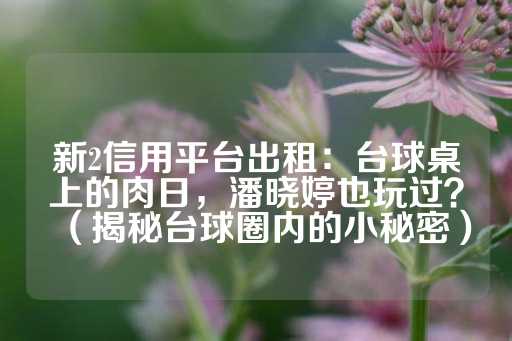 新2信用平台出租：台球桌上的肉日，潘晓婷也玩过？（揭秘台球圈内的小秘密）